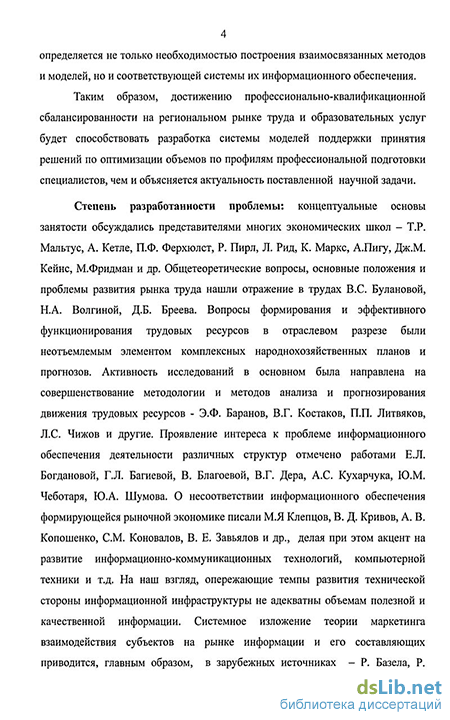 4

определяется не только необходимостью построения взаимосвязанных методов и моделей, но и соответствующей системы их информационного обеспечения.

Таким образом, достижению профессионально-квалификационной сбалансированности на региональном рынке труда и образовательных услуг будет способствовать разработка системы моделей поддержки принятия решений по оптимизации объемов по профилям профессиональной подготовки специалистов, чем и объясняется актуальность поставленной научной задачи.

Степень разработанности проблемы: концептуальные основы занятости обсуждались представителями многих экономических школ – Т.Р. Мальтус, А. Кетле, П.Ф. Ферхюлст, Р. Пирл, Л. Рид, К. Маркс, А.Пигу, Дж.М. Кейнс, М.Фридман и др. Общетеоретические вопросы, основные положения и проблемы развития рынка труда нашли отражение в трудах В.С. Булановой, Н.А. Волгиной, Д.Б. Бреева. Вопросы формирования и эффективного функционирования трудовых ресурсов в отраслевом разрезе были неотъемлемым элементом комплексных народнохозяйственных планов и прогнозов. Активность исследований в основном была направлена на совершенствование методологии и методов анализа и прогнозирования движения трудовых ресурсов - Э.Ф. Баранов, В.Г. Костаков, П.П. Литвяков, Л.С. Чижов и другие. Проявление интереса к проблеме информационного обеспечения деятельности различных структур отмечено работами Е.Л. Богдановой, Г.Л. Багиевой, В. Благоевой, В.Г. Дера, А.С. Кухарчука, Ю.М. Чеботаря, Ю.А. Шумова. О несоответствии информационного обеспечения формирующейся рыночной экономике писали М.Я Клепцов, В. Д. Кривов, А. В. Копошенко, С.М. Коновалов, В. Е. Завьялов и др., делая при этом акцент на развитие информационно-коммуникационных технологий, компьютерной техники и т.д. На наш взгляд, опережающие темпы развития технической стороны информационной инфраструктуры не адекватны объемам полезной и качественной информации. Системное изложение теории маркетинга взаимодействия субъектов на рынке информации и его составляющих приводится, главным образом, в зарубежных источниках – Р. Базела, Р.

dsLib.net
библиотека диссертаций